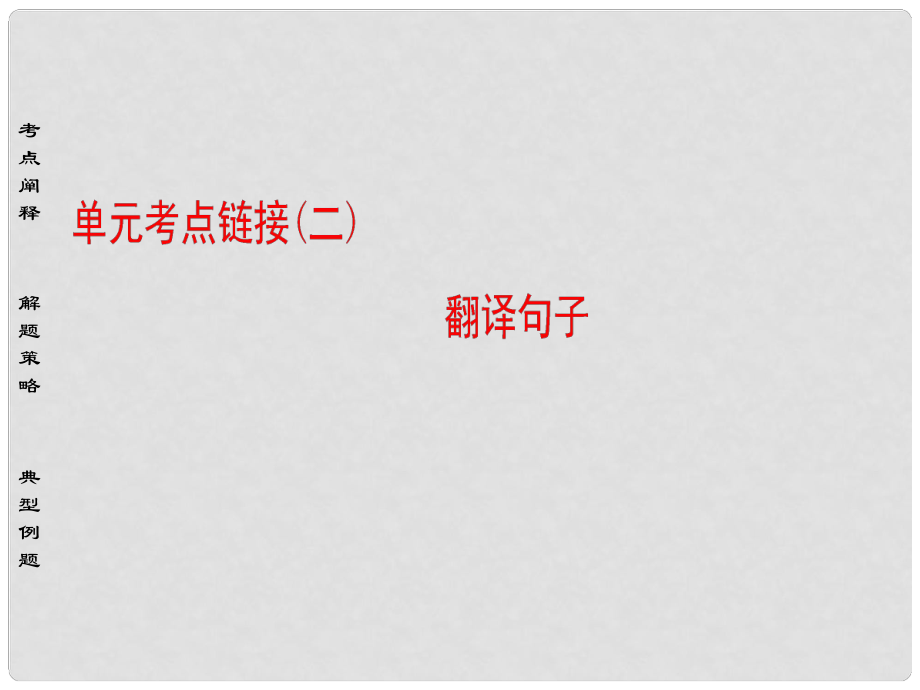 考点阐释

解题策略

典型例题

单元考点链接(二)

翻译句子